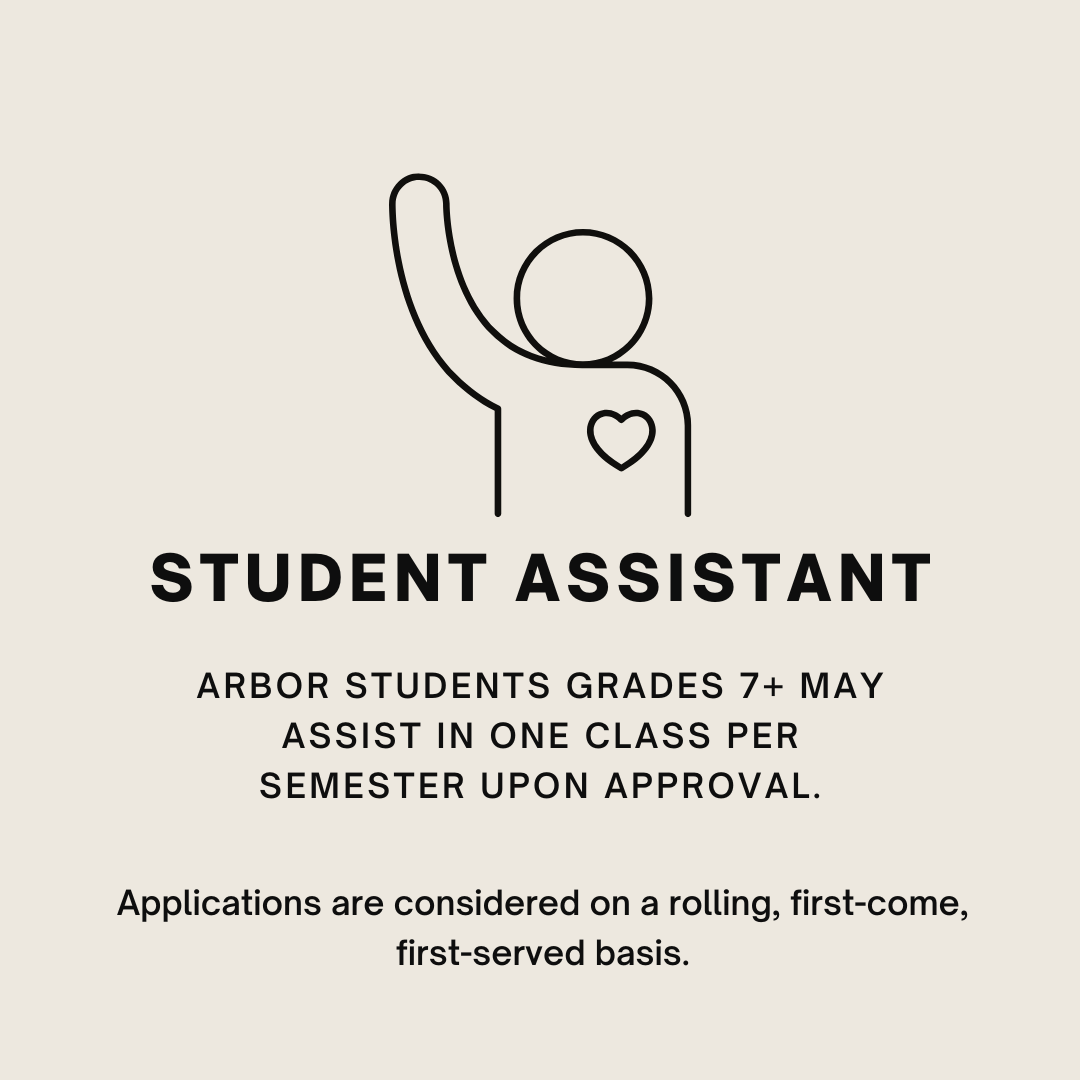 STUDENT ASSISTANT

ARBOR STUDENTS GRADES 7+ MAY ASSIST IN ONE CLASS PER SEMESTER UPON APPROVAL.

Applications are considered on a rolling, first-come, first-served basis.